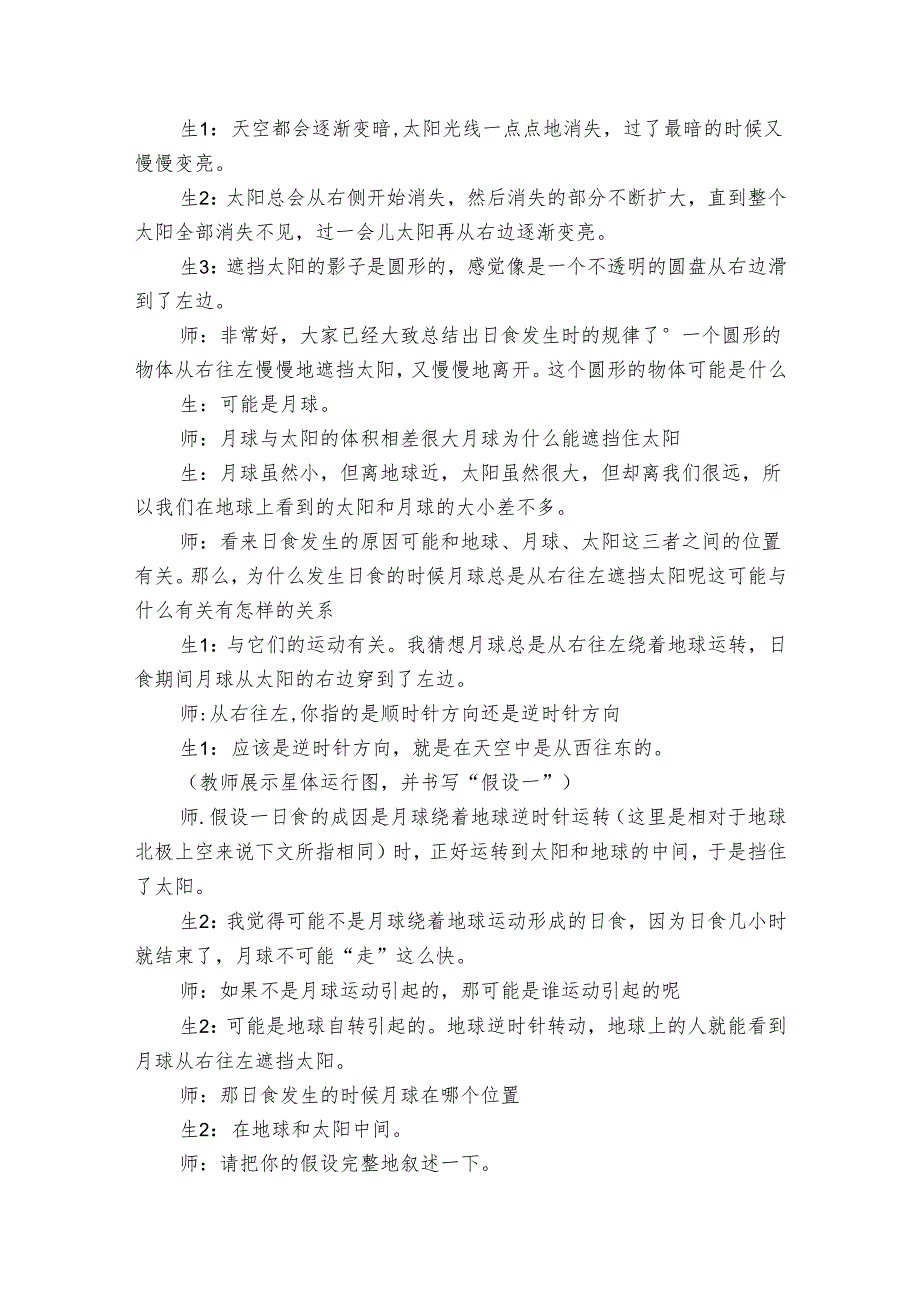 生1：天空都会逐渐变暗，太阳光线一点点地消失，过了最暗的时候又慢慢变亮。

生2：太阳总会从右侧开始消失，然后消失的部分不断扩大，直到整个太阳全部消失不见，过一会儿太阳再从右边逐渐变亮。

生3：遮挡太阳的影子是圆形的，感觉像是一个不透明的圆盘从右边滑到了左边。

师：非常好，大家已经大致总结出日食发生时的规律了°一个圆形的物体从右往左慢慢地遮挡太阳，又慢慢地离开。这个圆形的物体可能是什么

生：可能是月球。

师：月球与太阳的体积相差很大月球为什么能遮挡住太阳

生：月球虽然小，但离地球近，太阳虽然很大，但却离我们很远，所以我们在地球上看到的太阳和月球的大小差不多。

师：看来日食发生的原因可能和地球、月球、太阳这三者之间的位置有关。那么，为什么发生日食的时候月球总是从右往左遮挡太阳呢这可能与什么有关有怎样的关系

生1：与它们的运动有关。我猜想月球总是从右往左绕着地球运转，日食期间月球从太阳的右边穿到了左边。

师：从右往左，你指的是顺时针方向还是逆时针方向

生1：应该是逆时针方向，就是在天空中是从西往东的。

（教师展示星体运行图，并书写“假设一”）

师.假设一日食的成因是月球绕着地球逆时针运转（这里是相对于地球北极上空来说下文所指相同）时，正好运转到太阳和地球的中间，于是挡住了太阳。

生2：我觉得可能不是月球绕着地球运动形成的日食，因为日食几小时就结束了，月球不可能“走”这么快。

师：如果不是月球运动引起的，那可能是谁运动引起的呢

生2：可能是地球自转引起的。地球逆时针转动，地球上的人就能看到月球从右往左遮挡太阳。

师：那日食发生的时候月球在哪个位置

生2：在地球和太阳中间。

师：请把你的假设完整地叙述一下。